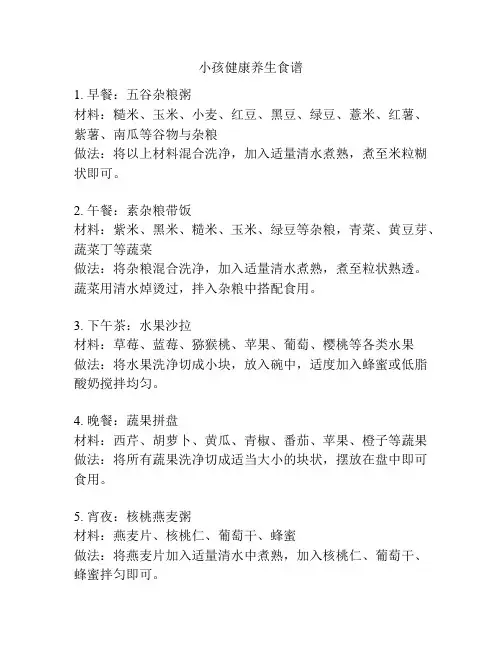 小孩健康养生食谱

1. 早餐：五谷杂粮粥
材料：糙米、玉米、小麦、红豆、黑豆、绿豆、薏米、红薯、紫薯、南瓜等谷物与杂粮
做法：将以上材料混合洗净，加入适量清水煮熟，煮至米粒糊状即可。

2. 午餐：素杂粮带饭
材料：紫米、黑米、糙米、玉米、绿豆等杂粮，青菜、黄豆芽、蔬菜丁等蔬菜
做法：将杂粮混合洗净，加入适量清水煮熟，煮至粒状熟透。蔬菜用清水焯烫过，拌入杂粮中搭配食用。

3. 下午茶：水果沙拉
材料：草莓、蓝莓、猕猴桃、苹果、葡萄、樱桃等各类水果
做法：将水果洗净切成小块，放入碗中，适度加入蜂蜜或低脂酸奶搅拌均匀。

4. 晚餐：蔬果拼盘
材料：西芹、胡萝卜、黄瓜、青椒、番茄、苹果、橙子等蔬果
做法：将所有蔬果洗净切成适当大小的块状，摆放在盘中即可食用。

5. 宵夜：核桃燕麦粥
材料：燕麦片、核桃仁、葡萄干、蜂蜜
做法：将燕麦片加入适量清水中煮熟，加入核桃仁、葡萄干、蜂蜜拌匀即可。